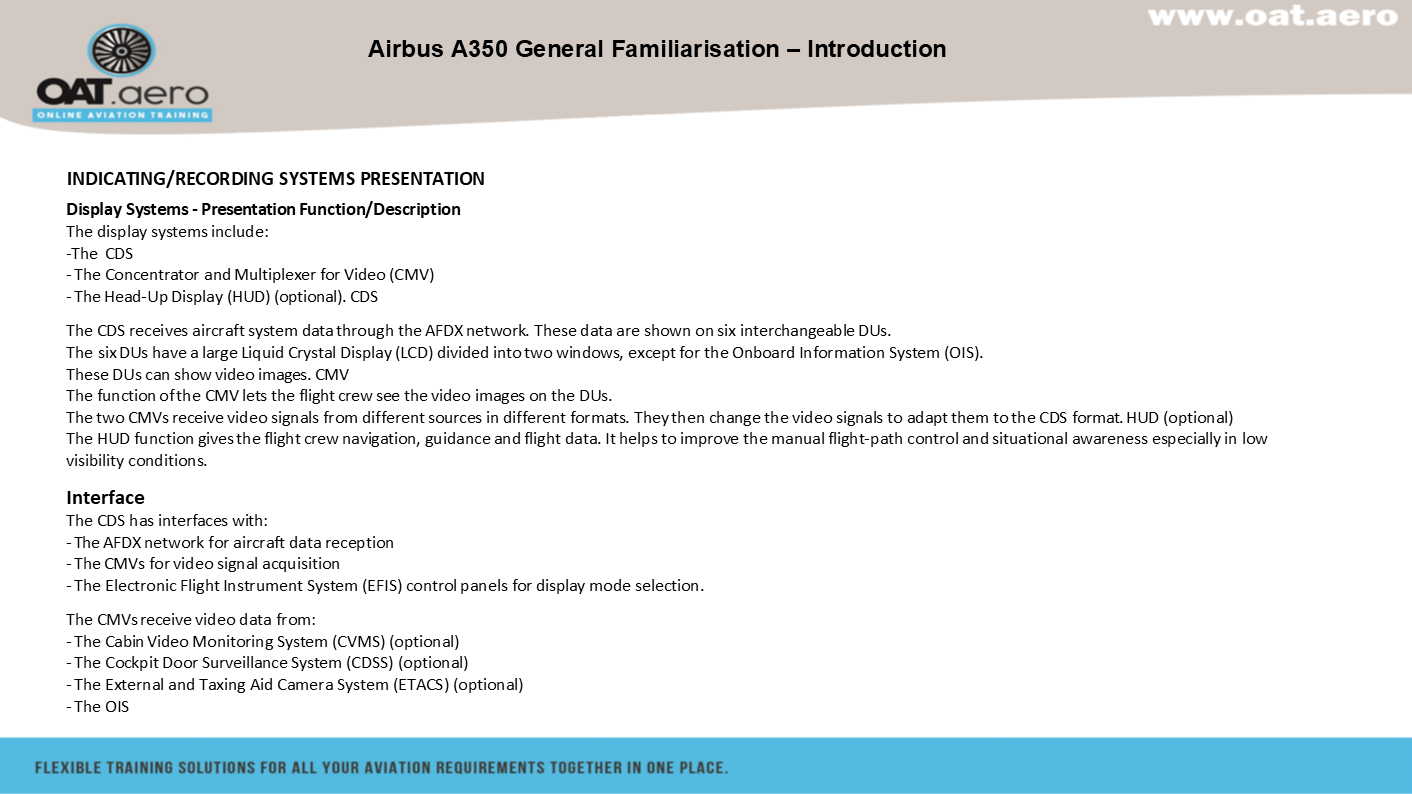 www.oat.aero

OAT.aero
ONLINE AVIATION TRAINING

Airbus A350 General Familiarisation – Introduction

INDICATING/RECORDING SYSTEMS PRESENTATION

Display Systems - Presentation Function/Description
The display systems include:
-The CDS
- The Concentrator and Multiplexer for Video (CMV)
- The Head-Up Display (HUD) (optional). CDS

The CDS receives aircraft system data through the AFDX network. These data are shown on six interchangeable DUs.
The six DUs have a large Liquid Crystal Display (LCD) divided into two windows, except for the Onboard Information System (OIS).
These DUs can show video images. CMV
The function of the CMV lets the flight crew see the video images on the DUs.
The two CMVs receive video signals from different sources in different formats. They then change the video signals to adapt them to the CDS format. HUD (optional)
The HUD function gives the flight crew navigation, guidance and flight data. It helps to improve the manual flight-path control and situational awareness especially in low visibility conditions.

Interface
The CDS has interfaces with:
- The AFDX network for aircraft data reception
- The CMVs for video signal acquisition
- The Electronic Flight Instrument System (EFIS) control panels for display mode selection.

The CMVs receive video data from:
- The Cabin Video Monitoring System (CVMS) (optional)
- The Cockpit Door Surveillance System (CDSS) (optional)
- The External and Taxing Aid Camera System (ETACS) (optional)
- The OIS

FLEXIBLE TRAINING SOLUTIONS FOR ALL YOUR AVIATION REQUIREMENTS TOGETHER IN ONE PLACE.